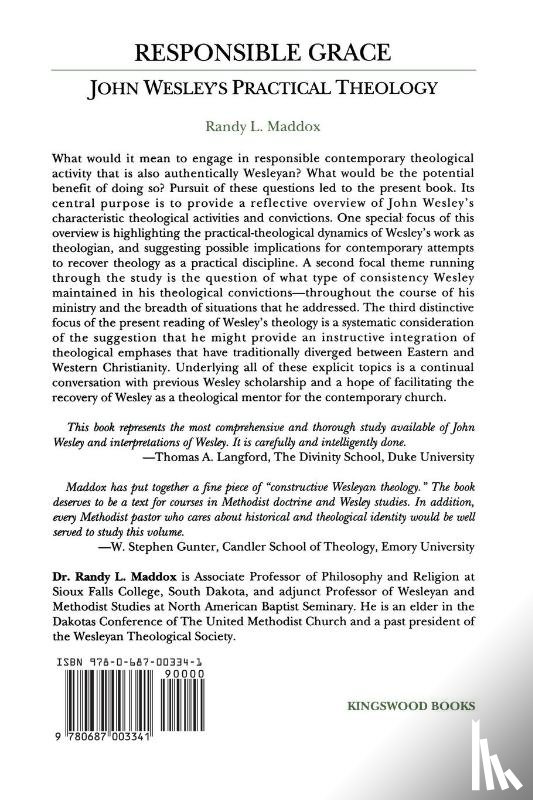 RESPONSIBLE GRACE

JOHN WESLEY'S PRACTICAL THEOLOGY

Randy L. Maddox

What would it mean to engage in responsible contemporary theological activity that is also authentically Wesleyan? What would be the potential benefit of doing so? Pursuit of these questions led to the present book. Its central purpose is to provide a reflective overview of John Wesley's characteristic theological activities and convictions. One special focus of this overview is highlighting the practical-theological dynamics of Wesley's work as theologian, and suggesting possible implications for contemporary attempts to recover theology as a practical discipline. A second focal theme running through the study is the question of what type of consistency Wesley maintained in his theological convictions—throughout the course of his ministry and the breadth of situations that he addressed. The third distinctive focus of the present reading of Wesley's theology is a systematic consideration of the suggestion that he might provide an instructive integration of theological emphases that have traditionally diverged between Eastern and Western Christianity. Underlying all of these explicit topics is a continual conversation with previous Wesley scholarship and a hope of facilitating the recovery of Wesley as a theological mentor for the contemporary church.

This book represents the most comprehensive and thorough study available of John Wesley and interpretations of Wesley. It is carefully and intelligently done.
—Thomas A. Langford, The Divinity School, Duke University

Maddox has put together a fine piece of "constructive Wesleyan theology." The book deserves to be a text for courses in Methodist doctrine and Wesley studies. In addition, every Methodist pastor who cares about historical and theological identity would be well served to study this volume.
—W. Stephen Gunter, Candler School of Theology, Emory University

Dr. Randy L. Maddox is Associate Professor of Philosophy and Religion at Sioux Falls College, South Dakota, and adjunct Professor of Wesleyan and Methodist Studies at North American Baptist Seminary. He is an elder in the Dakotas Conference of The United Methodist Church and a past president of the Wesleyan Theological Society.

ISBN 978-0-687-00334-1

90000

9 780687 003341

KINGSWOOD BOOKS